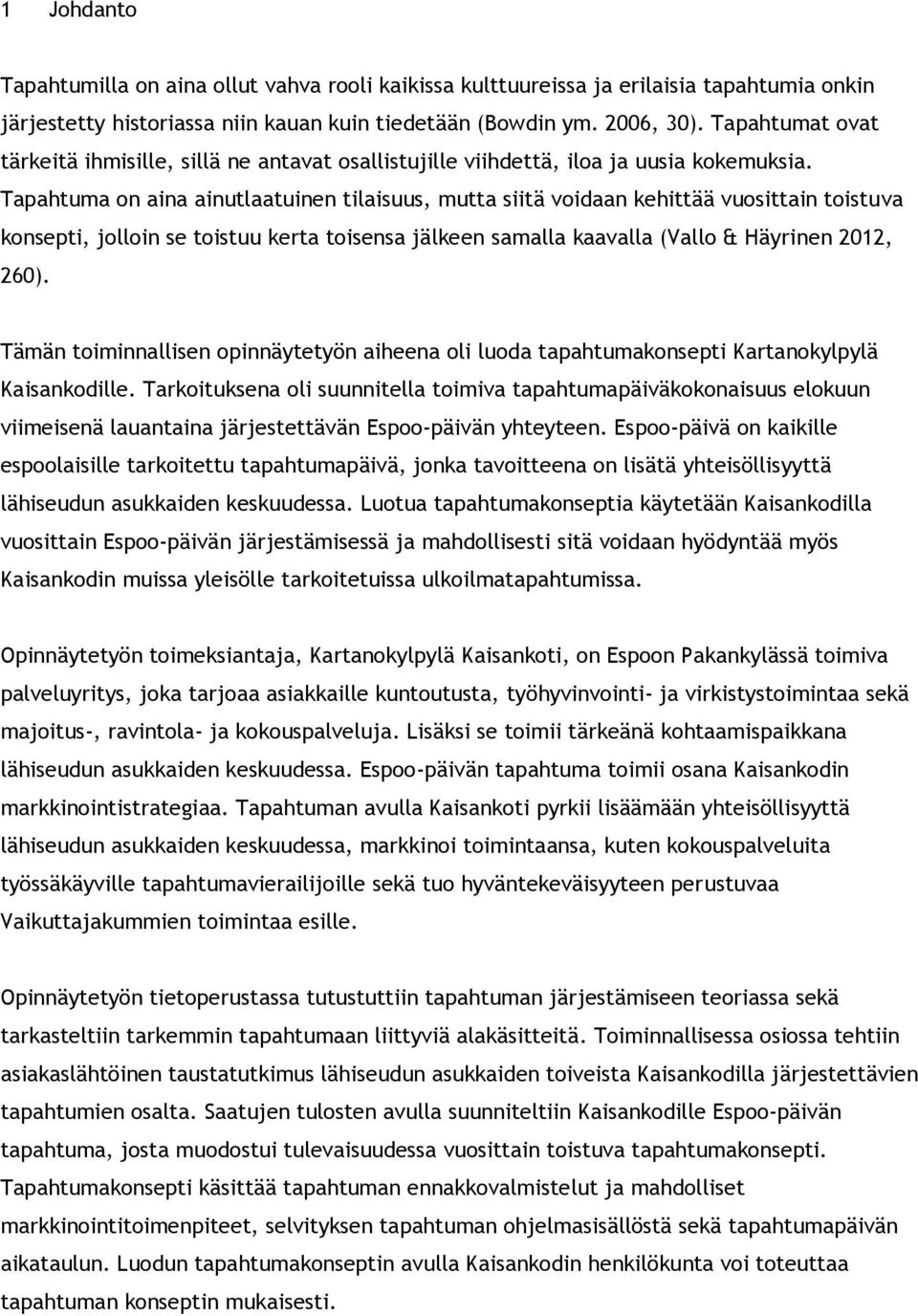 1 Johdanto

Tapahtumilla on aina ollut vahva rooli kaikissa kulttuureissa ja erilaisia tapahtumia onkin järjestetty historiassa niin kauan kuin tiedetään (Bowdin ym. 2006, 30). Tapahtumat ovat tärkeitä ihmisille, sillä ne antavat osallistujille viihdettä, iloa ja uusia kokemuksia. Tapahtuma on aina ainutlaatuinen tilaisuus, mutta siitä voidaan kehittää vuosittain toistuva konsepti, jolloin se toistuu kerta toisensa jälkeen samalla kaavalla (Vallo & Häyrinen 2012, 260).

Tämän toiminnallisen opinnäytetyön aiheena oli luoda tapahtumakonsepti Kartanokylpylä Kaisankodille. Tarkoituksena oli suunnitella toimiva tapahtumapäiväkokonaisuus elokuun viimeisenä lauantaina järjestettävän Espoo-päivän yhteyteen. Espoo-päivä on kaikille espoolaisille tarkoitettu tapahtumapäivä, jonka tavoitteena on lisätä yhteisöllisyyttä lähiseudun asukkaiden keskuudessa. Luotua tapahtumakonseptia käytetään Kaisankodilla vuosittain Espoo-päivän järjestämisessä ja mahdollisesti sitä voidaan hyödyntää myös Kaisankodin muissa yleisölle tarkoitetuissa ulkoilmatapahtumissa.

Opinnäytetyön toimeksiantaja, Kartanokylpylä Kaisankoti, on Espoon Pakankylässä toimiva palveluyritys, joka tarjoaa asiakkaille kuntoutusta, työhyvinvointi- ja virkistystoimintaa sekä majoitus-, ravintola- ja kokouspalveluja. Lisäksi se toimii tärkeänä kohtaamispaikkana lähiseudun asukkaiden keskuudessa. Espoo-päivän tapahtuma toimii osana Kaisankodin markkinointistrategiaa. Tapahtuman avulla Kaisankoti pyrkii lisäämään yhteisöllisyyttä lähiseudun asukkaiden keskuudessa, markkinoi toimintaansa, kuten kokouspalveluita työssäkäyville tapahtumavierailijoille sekä tuo hyväntekeväisyyteen perustuvaa Vaikuttajakummien toimintaa esille.

Opinnäytetyön tietoperustassa tutustuttiin tapahtuman järjestämiseen teoriassa sekä tarkasteltiin tarkemmin tapahtumaan liittyviä alakäsitteitä. Toiminnallisessa osiossa tehtiin asiakaslähtöinen taustatutkimus lähiseudun asukkaiden toiveista Kaisankodilla järjestettävien tapahtumien osalta. Saatujen tulosten avulla suunniteltiin Kaisankodille Espoo-päivän tapahtuma, josta muodostui tulevaisuudessa vuosittain toistuva tapahtumakonsepti. Tapahtumakonsepti käsittää tapahtuman ennakkovalmistelut ja mahdolliset markkinointitoimenpiteet, selvityksen tapahtuman ohjelmasisällöstä sekä tapahtumapäivän aikataulun. Luodun tapahtumakonseptin avulla Kaisankodin henkilökunta voi toteuttaa tapahtuman konseptin mukaisesti.